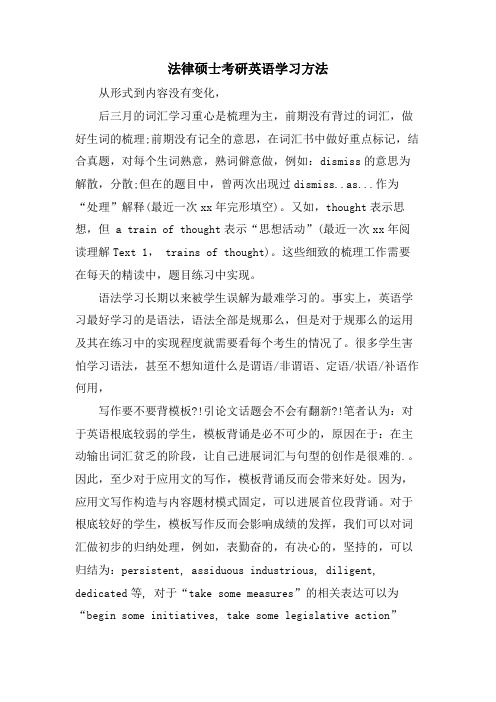 法律硕士考研英语学习方法

从形式到内容没有变化，

后三月的词汇学习重心是梳理为主，前期没有背过的词汇，做好生词的梳理;前期没有记全的意思，在词汇书中做好重点标记，结合真题，对每个生词熟意，熟词僻意做，例如：dismiss 的意思为解散，分散;但在的题目中，曾两次出现过 dismiss..as...作为“处理”解释(最近一次 xx 年完形填空)。又如，thought 表示思想，但 a train of thought 表示“思想活动”(最近一次 xx 年阅读理解 Text 1， trains of thought)。这些细致的梳理工作需要在每天的精读中，题目练习中实现。

语法学习长期以来被学生误解为最难学习的。事实上，英语学习最好学习的是语法，语法全部是规那么，但是对于规那么的运用及其在练习中的实现程度就需要看每个考生的情况了。很多学生害怕学习语法，甚至不想知道什么是谓语/非谓语、定语/状语/补语作何用，

写作要不要背模板?!引论文话题会不会有翻新?!笔者认为：对于英语根底较弱的学生，模板背诵是必不可少的，原因在于：在主动输出词汇贫乏的阶段，让自己进展词汇与句型的创作是很难的.。因此，至少对于应用文的写作，模板背诵反而会带来好处。因为，应用文写作构造与内容题材模式固定，可以进展首位段背诵。对于根底较好的学生，模板写作反而会影响成绩的发挥，我们可以对词汇做初步的归纳处理，例如，表勤奋的，有决心的，坚持的，可以归结为：persistent, assiduous industrious, diligent, dedicated 等, 对于“take some measures”的相关表达可以为“begin some initiatives, take some legislative action”